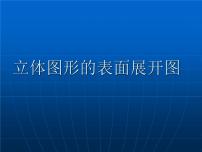 立体图形的表面展开图